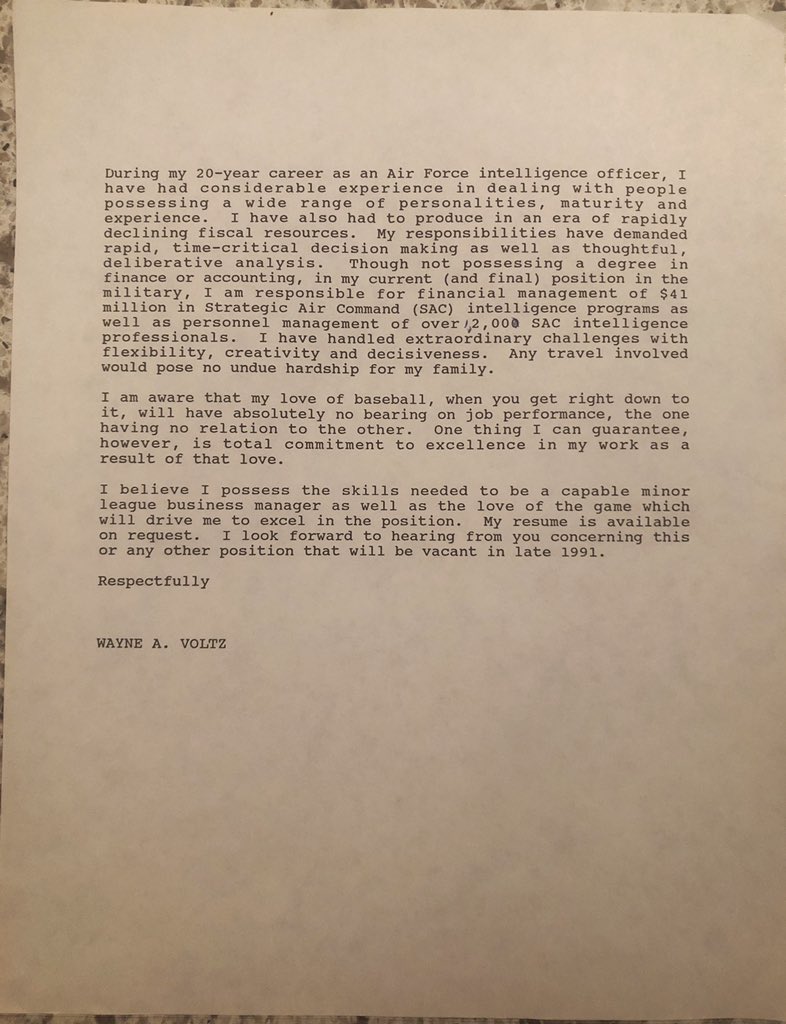 During my 20-year career as an Air Force intelligence officer, I have had considerable experience in dealing with people possessing a wide range of personalities, maturity and experience. I have also had to produce in an era of rapidly declining fiscal resources. My responsibilities have demanded rapid, time-critical decision making as well as thoughtful, deliberative analysis. Though not possessing a degree in finance or accounting, in my current (and final) position in the military, I am responsible for financial management of $41 million in Strategic Air Command (SAC) intelligence programs as well as personnel management of over 2,000 SAC intelligence professionals. I have handled extraordinary challenges with flexibility, creativity and decisiveness. Any travel involved would pose no undue hardship for my family.

I am aware that my love of baseball, when you get right down to it, will have absolutely no bearing on job performance, the one having no relation to the other. One thing I can guarantee, however, is total commitment to excellence in my work as a result of that love.

I believe I possess the skills needed to be a capable minor league business manager as well as the love of the game which will drive me to excel in the position. My resume is available on request. I look forward to hearing from you concerning this or any other position that will be vacant in late 1991.

Respectfully

WAYNE A. VOLTZ